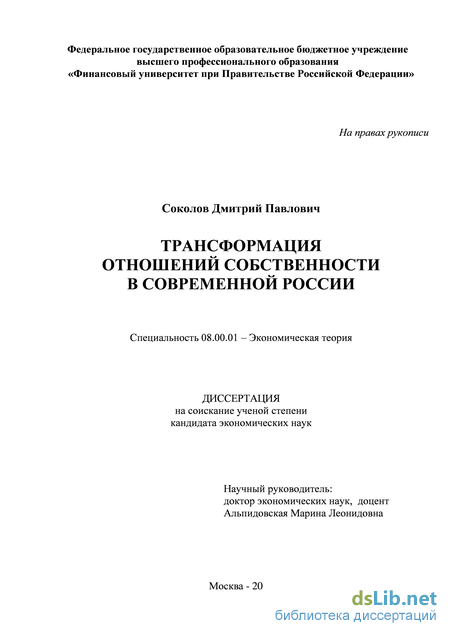 Федеральное государственное образовательное бюджетное учреждение высшего профессионального образования «Финансовый университет при Правительстве Российской Федерации»

На правах рукописи

Соколов Дмитрий Павлович

ТРАНСФОРМАЦИЯ ОТНОШЕНИЙ СОБСТВЕННОСТИ В СОВРЕМЕННОЙ РОССИИ

Специальность 08.00.01 – Экономическая теория

ДИССЕРТАЦИЯ
на соискание ученой степени
кандидата экономических наук

Научный руководитель:
доктор экономических наук, доцент
Альпидовская Марина Леонидовна

Москва - 20

dsLib.net
библиотека диссертаций